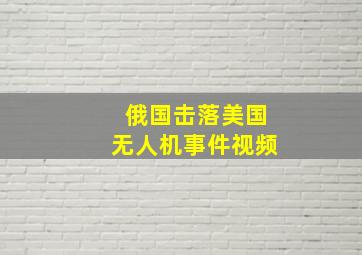 俄国击落美国
无人机事件视频